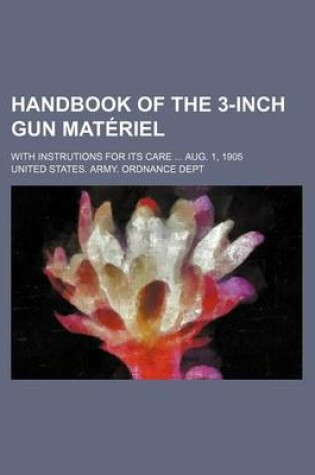 HANDBOOK OF THE 3-INCH GUN MATÉRIEL

WITH INSTRUTIONS FOR ITS CARE ... AUG. 1, 1905

UNITED STATES. ARMY. ORDNANCE DEPT